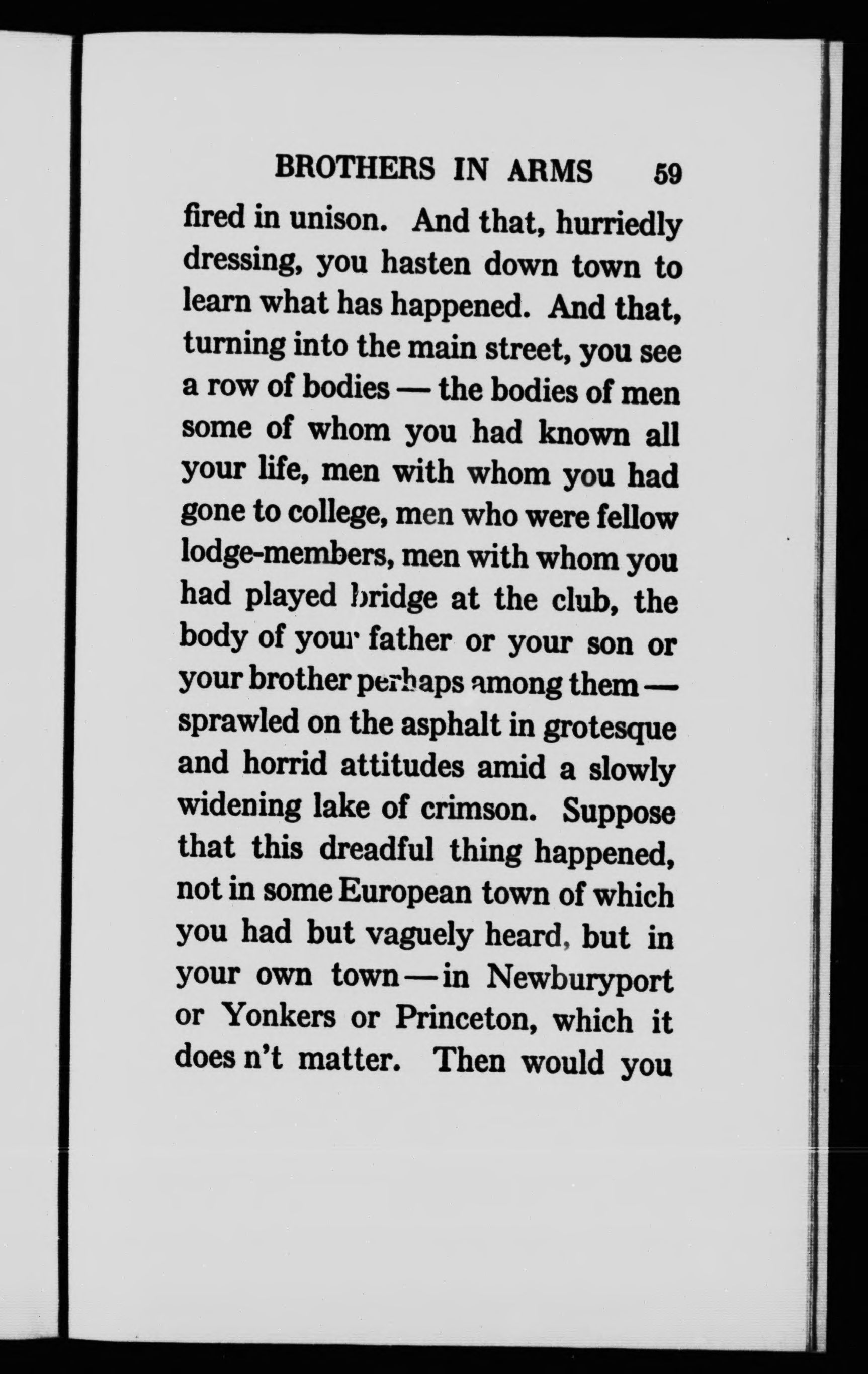 BROTHERS IN ARMS 59

fired in unison. And that, hurriedly dressing, you hasten down town to learn what has happened. And that, turning into the main street, you see a row of bodies — the bodies of men some of whom you had known all your life, men with whom you had gone to college, men who were fellow lodge-members, men with whom you had played bridge at the club, the body of your father or your son or your brother perhaps among them — sprawled on the asphalt in grotesque and horrid attitudes amid a slowly widening lake of crimson. Suppose that this dreadful thing happened, not in some European town of which you had but vaguely heard, but in your own town — in Newburyport or Yonkers or Princeton, which it does n't matter. Then would you